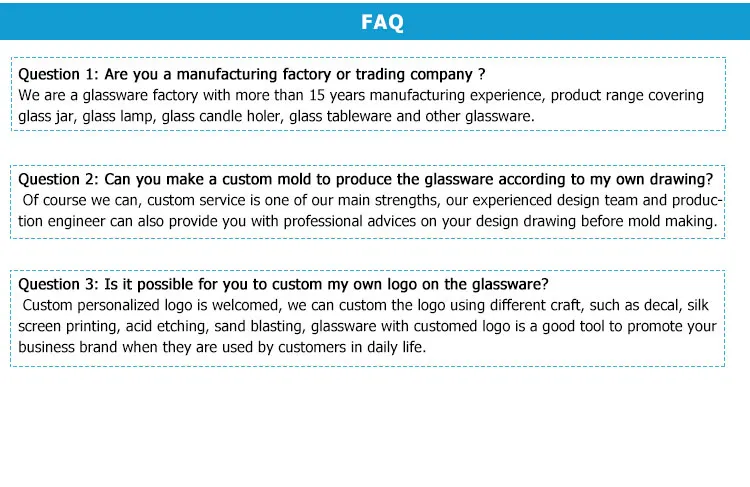 FAQ

Question 1: Are you a manufacturing factory or trading company ?
We are a glassware factory with more than 15 years manufacturing experience, product range covering glass jar, glass lamp, glass candle holer, glass tableware and other glassware.

Question 2: Can you make a custom mold to produce the glassware according to my own drawing?
Of course we can, custom service is one of our main strengths, our experienced design team and production engineer can also provide you with professional advices on your design drawing before mold making.

Question 3: Is it possible for you to custom my own logo on the glassware?
Custom personalized logo is welcomed, we can custom the logo using different craft, such as decal, silk screen printing, acid etching, sand blasting, glassware with customed logo is a good tool to promote your business brand when they are used by customers in daily life.